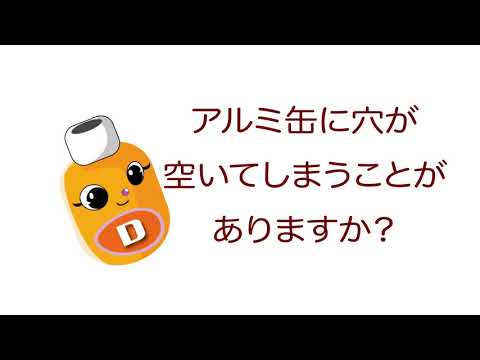 D

アルミ缶に穴が空いてしまうことがありますか?